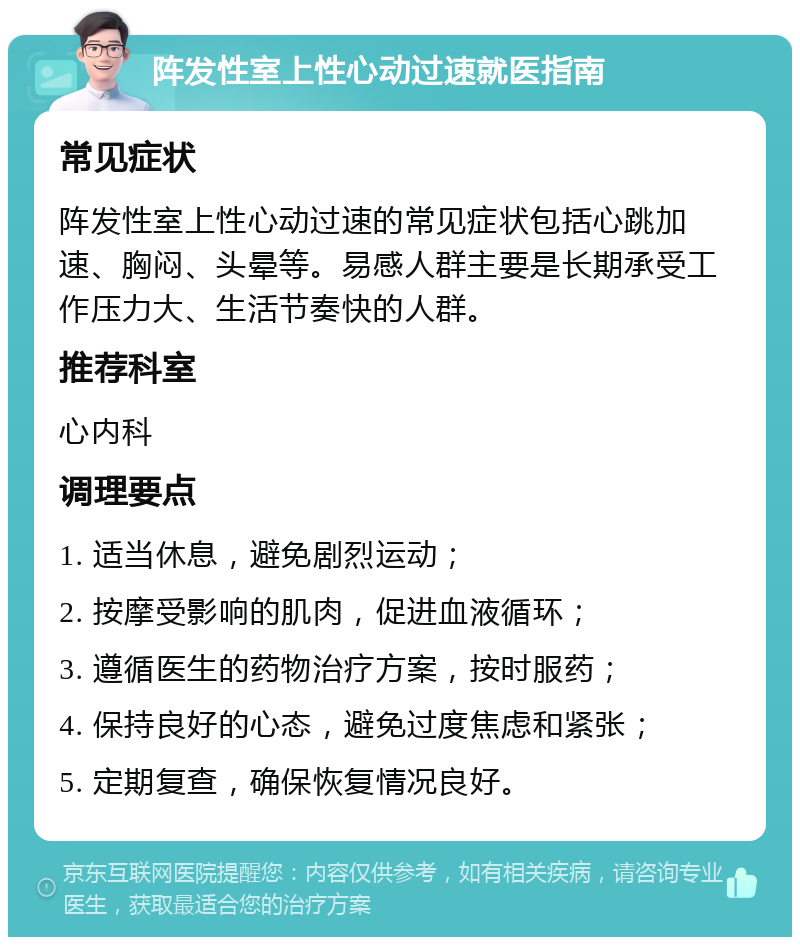 阵发性室上性心动过速就医指南

常见症状

阵发性室上性心动过速的常见症状包括心跳加速、胸闷、头晕等。易感人群主要是长期承受工作压力大、生活节奏快的人群。

推荐科室

心内科

调理要点

1. 适当休息，避免剧烈运动；

2. 按摩受影响的肌肉，促进血液循环；

3. 遵循医生的药物治疗方案，按时服药；

4. 保持良好的心态，避免过度焦虑和紧张；

5. 定期复查，确保恢复情况良好。

京东互联网医院提醒您：内容仅供参考，如有相关疾病，请咨询专业医生，获取最适合您的治疗方案